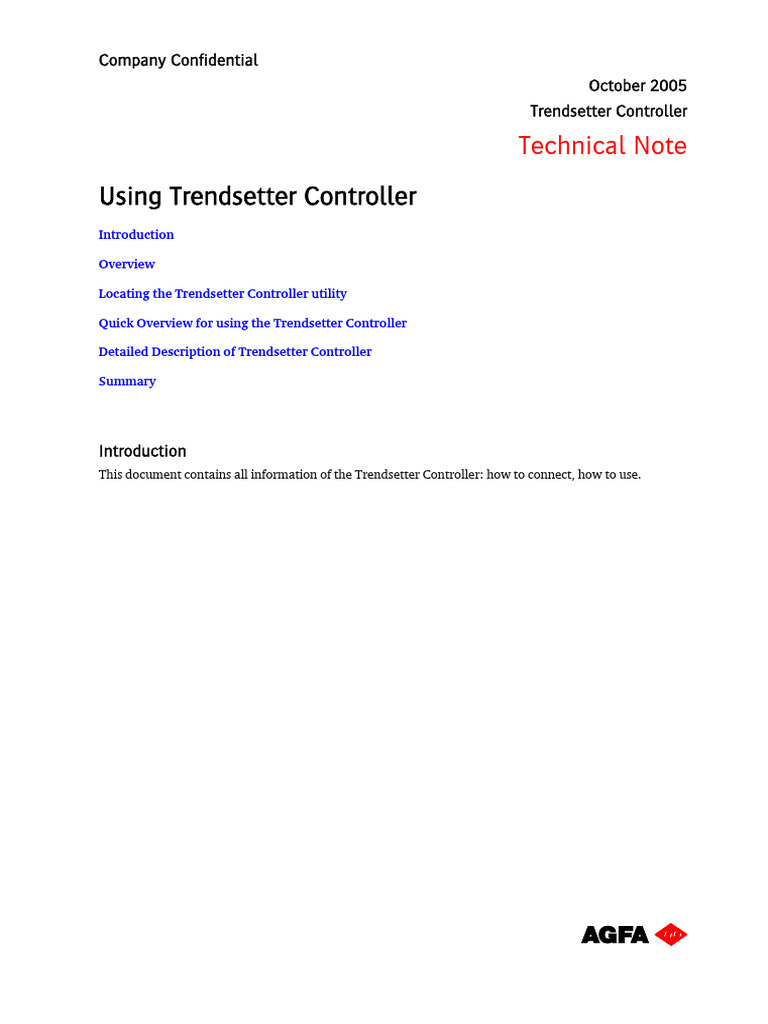 Company Confidential

October 2005
Trendsetter Controller
Technical Note

Using Trendsetter Controller

Introduction

Overview

Locating the Trendsetter Controller utility

Quick Overview for using the Trendsetter Controller

Detailed Description of Trendsetter Controller

Summary

Introduction

This document contains all information of the Trendsetter Controller: how to connect, how to use.

AGFA